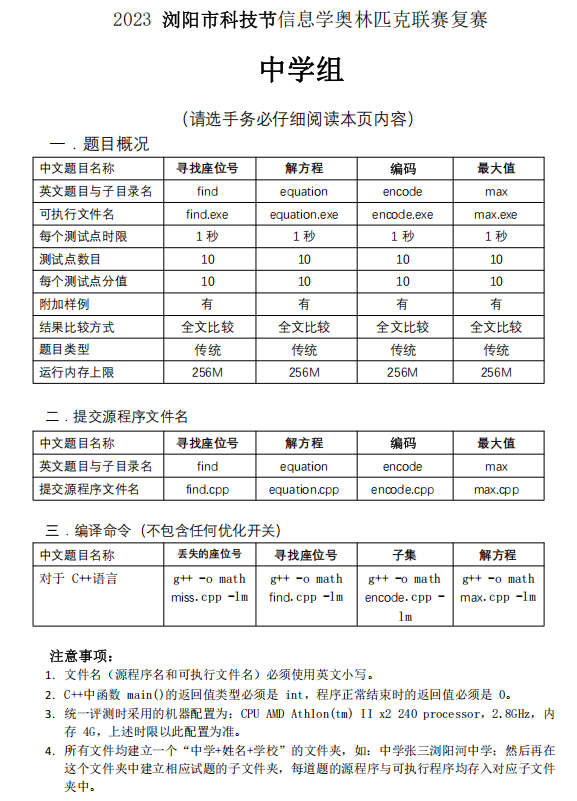 2023 浏阳市科技节信息学奥林匹克联赛复赛

中学组

（请选手务必仔细阅读本页内容）

一．题目概况

| 中文题目名称 | 寻找座位号 | 解方程 | 编码 | 最大值 |
|---|---|---|---|---|
| 英文题目与子目录名 | find | equation | encode | max |
| 可执行文件名 | find.exe | equation.exe | encode.exe | max.exe |
| 每个测试点时限 | 1 秒 | 1 秒 | 1 秒 | 1 秒 |
| 测试点数目 | 10 | 10 | 10 | 10 |
| 每个测试点分值 | 10 | 10 | 10 | 10 |
| 附加样例 | 有 | 有 | 有 | 有 |
| 结果比较方式 | 全文比较 | 全文比较 | 全文比较 | 全文比较 |
| 题目类型 | 传统 | 传统 | 传统 | 传统 |
| 运行内存上限 | 256M | 256M | 256M | 256M |

二．提交源程序文件名

| 中文题目名称 | 寻找座位号 | 解方程 | 编码 | 最大值 |
|---|---|---|---|---|
| 英文题目与子目录名 | find | equation | encode | max |
| 提交源程序文件名 | find.cpp | equation.cpp | encode.cpp | max.cpp |

三．编译命令（不包含任何优化开关）

| 中文题目名称 | 丢失的座位号 | 寻找座位号 | 子集 | 解方程 |
|---|---|---|---|---|
| 对于 C++语言 | g++ -o math miss.cpp -lm | g++ -o math find.cpp -lm | g++ -o math encode.cpp -lm | g++ -o math max.cpp -lm |

注意事项：
1. 文件名（源程序名和可执行文件名）必须使用英文小写。
2. C++中函数 main()的返回值类型必须是 int，程序正常结束时的返回值必须是 0。
3. 统一评测时采用的机器配置为：CPU AMD Athlon(tm) II x2 240 processor，2.8GHz，内存 4G，上述时限以此配置为准。
4. 所有文件均建立一个“中学+姓名+学校”的文件夹，如：中学张三浏阳河中学；然后再在这个文件夹中建立相应试题的子文件夹，每道题的源程序与可执行程序均存入对应子文件夹中。